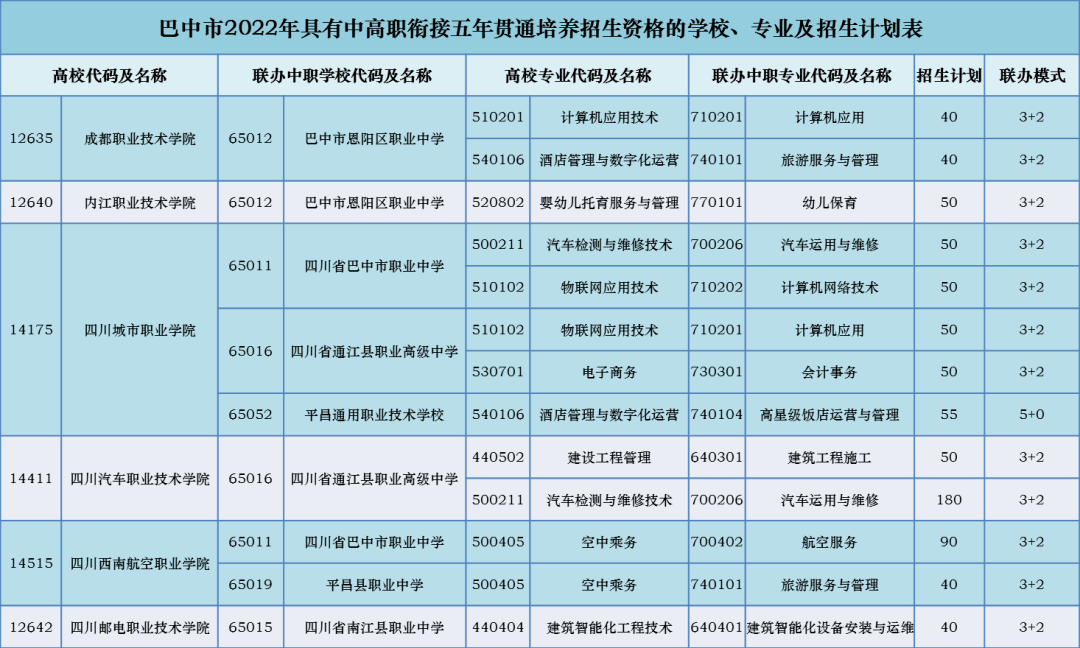 巴中市2022年具有中高职衔接五年贯通培养招生资格的学校、专业及招生计划表

| 高校代码及名称 | | 联办中职学校代码及名称 | | 高校专业代码及名称 | | 联办中职专业代码及名称 | | 招生计划 | 联办模式 |
|---|---|---|---|---|---|---|---|---|---|
| 12635 | 成都职业技术学院 | 65012 | 巴中市恩阳区职业中学 | 510201 | 计算机应用技术 | 710201 | 计算机应用 | 40 | 3+2 |
| | | | | 540106 | 酒店管理与数字化运营 | 740101 | 旅游服务与管理 | 40 | 3+2 |
| 12640 | 内江职业技术学院 | 65012 | 巴中市恩阳区职业中学 | 520802 | 婴幼儿托育服务与管理 | 770101 | 幼儿保育 | 50 | 3+2 |
| 14175 | 四川城市职业学院 | 65011 | 四川省巴中市职业中学 | 500211 | 汽车检测与维修技术 | 700206 | 汽车运用与维修 | 50 | 3+2 |
| | | | | 510102 | 物联网应用技术 | 710202 | 计算机网络技术 | 50 | 3+2 |
| | | 65016 | 四川省通江县职业高级中学 | 510102 | 物联网应用技术 | 710201 | 计算机应用 | 50 | 3+2 |
| | | | | 530701 | 电子商务 | 730301 | 会计事务 | 50 | 3+2 |
| | | 65052 | 平昌通用职业技术学校 | 540106 | 酒店管理与数字化运营 | 740104 | 高星级饭店运营与管理 | 55 | 5+0 |
| 14411 | 四川汽车职业技术学院 | 65016 | 四川省通江县职业高级中学 | 440502 | 建设工程管理 | 640301 | 建筑工程施工 | 50 | 3+2 |
| | | | | 500211 | 汽车检测与维修技术 | 700206 | 汽车运用与维修 | 180 | 3+2 |
| 14515 | 四川西南航空职业学院 | 65011 | 四川省巴中市职业中学 | 500405 | 空中乘务 | 700402 | 航空服务 | 90 | 3+2 |
| | | 65019 | 平昌县职业中学 | 500405 | 空中乘务 | 740101 | 旅游服务与管理 | 40 | 3+2 |
| 12642 | 四川邮电职业技术学院 | 65015 | 四川省南江县职业中学 | 440404 | 建筑智能化工程技术 | 640401 | 建筑智能化设备安装与运维 | 40 | 3+2 |